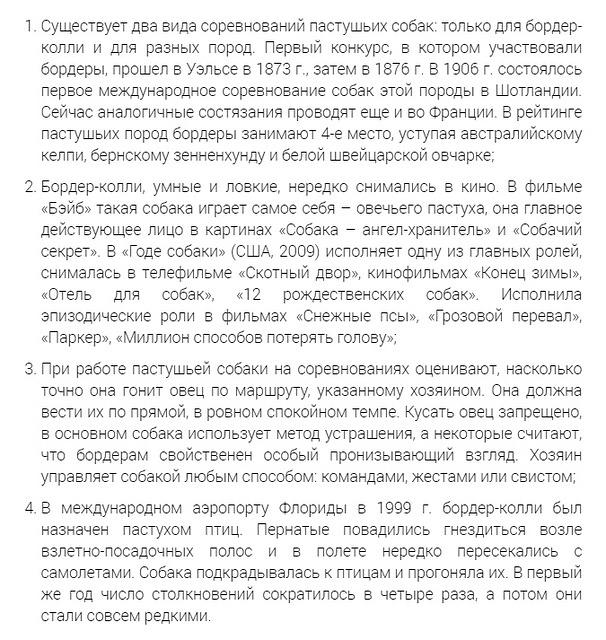 1. Существует два вида соревнований пастушьих собак: только для бордер-колли и для разных пород. Первый конкурс, в котором участвовали бордеры, прошел в Уэльсе в 1873 г., затем в 1876 г. В 1906 г. состоялось первое международное соревнование собак этой породы в Шотландии. Сейчас аналогичные состязания проводят еще и во Франции. В рейтинге пастушьих пород бордеры занимают 4-е место, уступая австралийскому келпи, бернскому зенненхунду и белой швейцарской овчарке;

2. Бордер-колли, умные и ловкие, нередко снимались в кино. В фильме «Бэйб» такая собака играет самое себя – овечьего пастуха, она главное действующее лицо в картинах «Собака – ангел-хранитель» и «Собачий секрет». В «Годе собаки» (США, 2009) исполняет одну из главных ролей, снималась в телефильме «Скотный двор», кинофильмах «Конец зимы», «Отель для собак», «12 рождественских собак». Исполнила эпизодические роли в фильмах «Снежные псы», «Грозовой перевал», «Паркер», «Миллион способов потерять голову»;

3. При работе пастушьей собаки на соревнованиях оценивают, насколько точно она гонит овец по маршруту, указанному хозяином. Она должна вести их по прямой, в ровном спокойном темпе. Кусать овец запрещено, в основном собака использует метод устрашения, а некоторые считают, что бордерам свойственен особый пронизывающий взгляд. Хозяин управляет собакой любым способом: командами, жестами или свистом;

4. В международном аэропорту Флориды в 1999 г. бордер-колли был назначен пастухом птиц. Пернатые повадились гнездиться возле взлетно-посадочных полос и в полете нередко пересекались с самолетами. Собака подкрадывалась к птицам и прогоняла их. В первый же год число столкновений сократилось в четыре раза, а потом они стали совсем редкими.